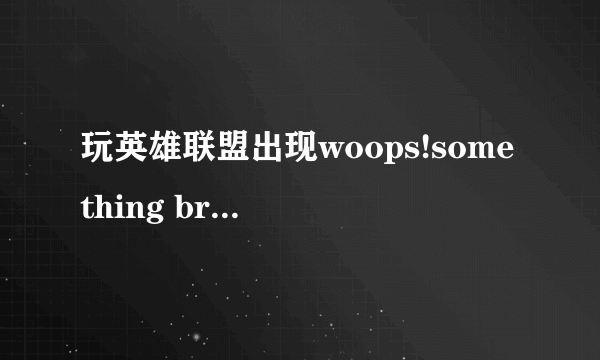 玩英雄联盟出现woops!something br...